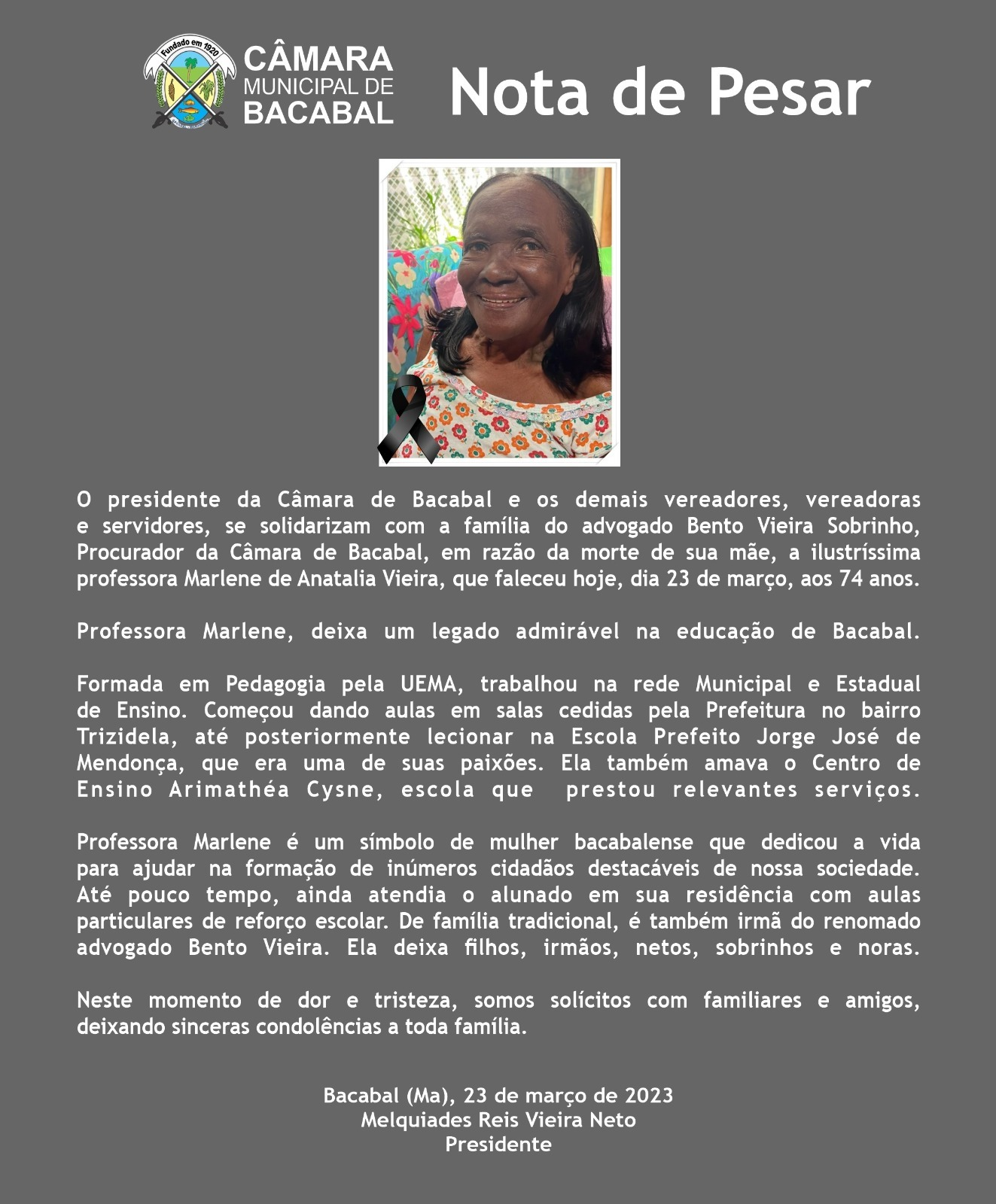 Fundado em 1920

CÂMARA MUNICIPAL DE BACABAL

Nota de Pesar

O presidente da Câmara de Bacabal e os demais vereadores, vereadoras e servidores, se solidarizam com a família do advogado Bento Vieira Sobrinho, Procurador da Câmara de Bacabal, em razão da morte de sua mãe, a ilustríssima professora Marlene de Anatalia Vieira, que faleceu hoje, dia 23 de março, aos 74 anos.

Professora Marlene, deixa um legado admirável na educação de Bacabal.

Formada em Pedagogia pela UEMA, trabalhou na rede Municipal e Estadual de Ensino. Começou dando aulas em salas cedidas pela Prefeitura no bairro Trizidela, até posteriormente lecionar na Escola Prefeito Jorge José de Mendonça, que era uma de suas paixões. Ela também amava o Centro de Ensino Arimathéa Cysne, escola que prestou relevantes serviços.

Professora Marlene é um símbolo de mulher bacabalense que dedicou a vida para ajudar na formação de inúmeros cidadãos destacáveis de nossa sociedade. Até pouco tempo, ainda atendia o alunado em sua residência com aulas particulares de reforço escolar. De família tradicional, é também irmã do renomado advogado Bento Vieira. Ela deixa filhos, irmãos, netos, sobrinhos e noras.

Neste momento de dor e tristeza, somos solícitos com familiares e amigos, deixando sinceras condolências a toda família.

Bacabal (Ma), 23 de março de 2023
Melquiades Reis Vieira Neto
Presidente